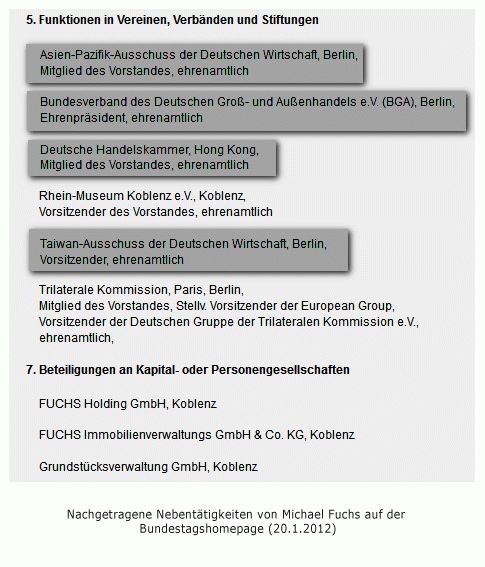 5. Funktionen in Vereinen, Verbänden und Stiftungen

Asien-Pazifik-Ausschuss der Deutschen Wirtschaft, Berlin, Mitglied des Vorstandes, ehrenamtlich

Bundesverband des Deutschen Groß- und Außenhandels e.V. (BGA), Berlin, Ehrenpräsident, ehrenamtlich

Deutsche Handelskammer, Hong Kong, Mitglied des Vorstandes, ehrenamtlich

Rhein-Museum Koblenz e.V., Koblenz, Vorsitzender des Vorstandes, ehrenamtlich

Taiwan-Ausschuss der Deutschen Wirtschaft, Berlin, Vorsitzender, ehrenamtlich

Trilaterale Kommission, Paris, Berlin, Mitglied des Vorstandes, Stellv. Vorsitzender der European Group, Vorsitzender der Deutschen Gruppe der Trilateralen Kommission e.V., ehrenamtlich,

7. Beteiligungen an Kapital- oder Personengesellschaften

FUCHS Holding GmbH, Koblenz

FUCHS Immobilienverwaltungs GmbH & Co. KG, Koblenz

Grundstücksverwaltung GmbH, Koblenz

Nachgetragene Nebentätigkeiten von Michael Fuchs auf der Bundestagshomepage (20.1.2012)